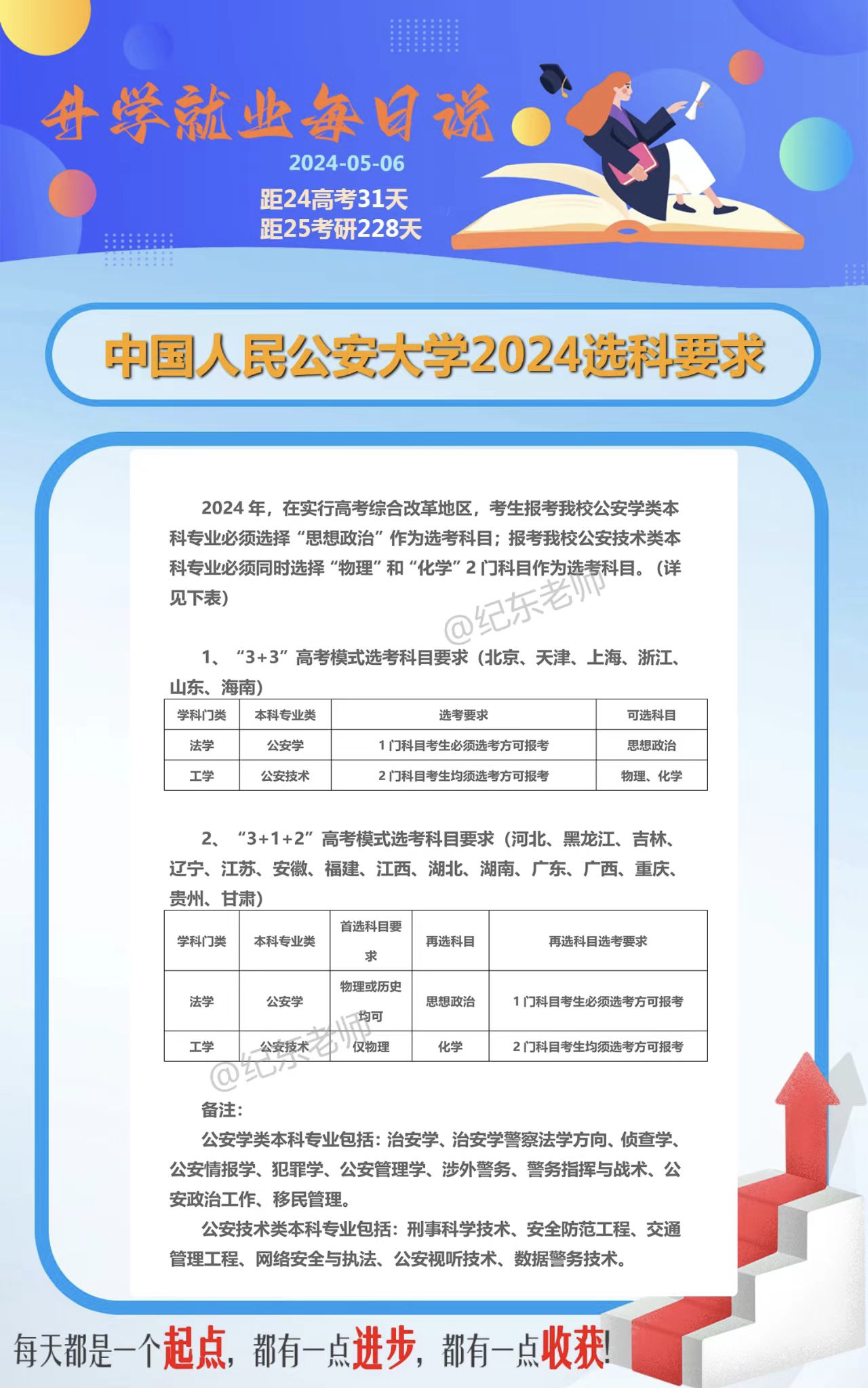 升学就业每日说
2024-05-06
距24高考31天
距25考研228天

中国人民公安大学2024选科要求

2024 年，在实行高考综合改革地区，考生报考我校公安学类本科专业必须选择“思想政治”作为选考科目；报考我校公安技术类本科专业必须同时选择“物理”和“化学”2 门科目作为选考科目。（详见下表）

@纪东老师

1、“3+3”高考模式选考科目要求（北京、天津、上海、浙江、山东、海南）

| 学科门类 | 本科专业类 | 选考要求 | 可选科目 |
|---|---|---|---|
| 法学 | 公安学 | 1 门科目考生必须选考方可报考 | 思想政治 |
| 工学 | 公安技术 | 2 门科目考生均须选考方可报考 | 物理、化学 |

2、“3+1+2”高考模式选考科目要求（河北、黑龙江、吉林、辽宁、江苏、安徽、福建、江西、湖北、湖南、广东、广西、重庆、贵州、甘肃）

| 学科门类 | 本科专业类 | 首选科目要求 | 再选科目 | 再选科目选考要求 |
|---|---|---|---|---|
| 法学 | 公安学 | 物理或历史均可 | 思想政治 | 1 门科目考生必须选考方可报考 |
| 工学 | 公安技术 | 仅物理 | 化学 | 2 门科目考生均须选考方可报考 |

@纪东老师

备注：
公安学类本科专业包括：治安学、治安学警察法学方向、侦查学、公安情报学、犯罪学、公安管理学、涉外警务、警务指挥与战术、公安政治工作、移民管理。
公安技术类本科专业包括：刑事科学技术、安全防范工程、交通管理工程、网络安全与执法、公安视听技术、数据警务技术。

每天都是一个起点，都有一点进步，都有一点收获！